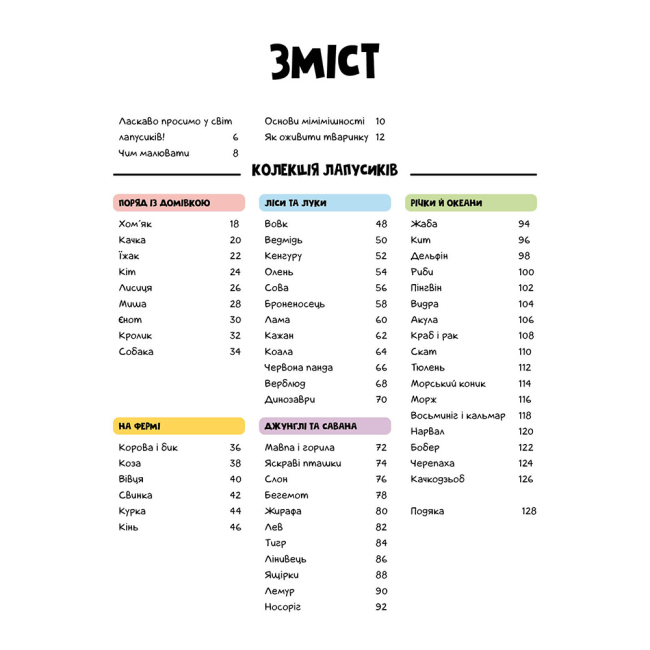 ЗМІСТ

Ласкаво просимо у світ лапусиків! 6
Чим малювати 8

Основи мімімішності 10
Як оживити тваринку 12

КОЛЕКЦІЯ ЛАПУСИКІВ

ПОРЯД ІЗ ДОМІВКОЮ
Хом'як 18
Качка 20
Їжак 22
Кіт 24
Лисиця 26
Миша 28
Єнот 30
Кролик 32
Собака 34

НА ФЕРМІ
Корова і бик 36
Коза 38
Вівця 40
Свинка 42
Курка 44
Кінь 46

ЛІСИ ТА ЛУКИ
Вовк 48
Ведмідь 50
Кенгуру 52
Олень 54
Сова 56
Броненосець 58
Лама 60
Кажан 62
Коала 64
Червона панда 66
Верблюд 68
Динозаври 70

ДЖУНГЛІ ТА САВАНА
Мавпа і горила 72
Яскраві пташки 74
Слон 76
Бегемот 78
Жирафа 80
Лев 82
Тигр 84
Лінивець 86
Ящірки 88
Лемур 90
Носоріг 92

РІЧКИ Й ОКЕАНИ
Жаба 94
Кит 96
Дельфін 98
Риби 100
Пінгвін 102
Видра 104
Акула 106
Краб і рак 108
Скат 110
Тюлень 112
Морський коник 114
Морж 116
Восьминіг і кальмар 118
Нарвал 120
Бобер 122
Черепаха 124
Качкодзьоб 126

Подяка 128